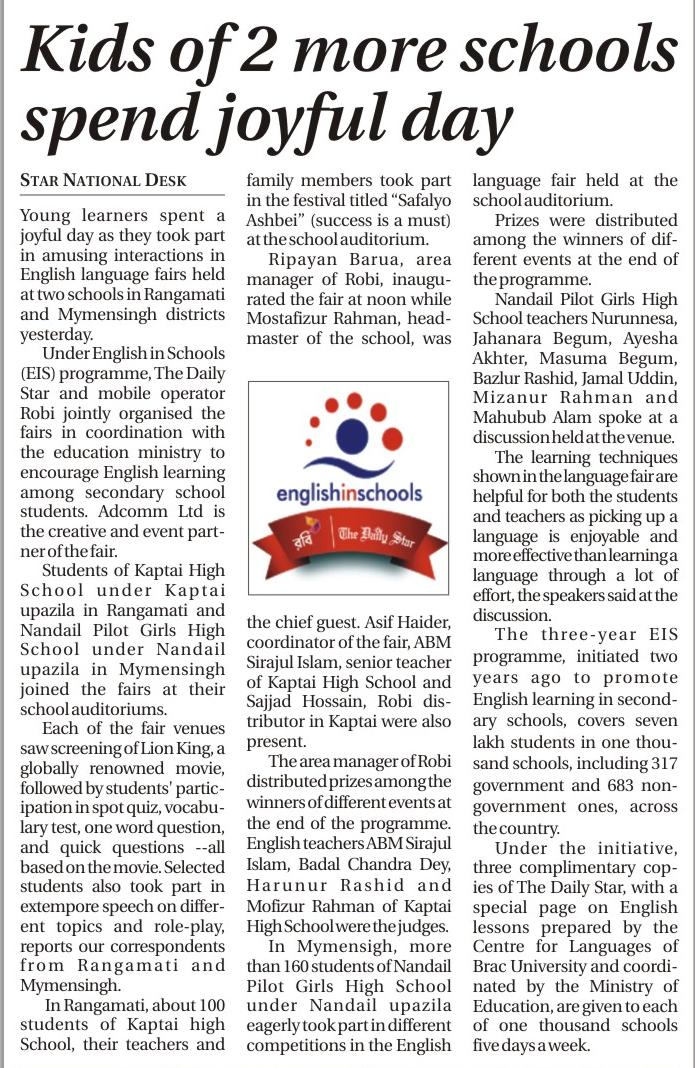 Kids of 2 more schools spend joyful day

STAR NATIONAL DESK

Young learners spent a joyful day as they took part in amusing interactions in English language fairs held at two schools in Rangamati and Mymensingh districts yesterday.

Under English in Schools (EIS) programme, The Daily Star and mobile operator Robi jointly organised the fairs in coordination with the education ministry to encourage English learning among secondary school students. Adcomm Ltd is the creative and event partner of the fair.

Students of Kaptai High School under Kaptai upazila in Rangamati and Nandail Pilot Girls High School under Nandail upazila in Mymensingh joined the fairs at their school auditoriums.

Each of the fair venues saw screening of Lion King, a globally renowned movie, followed by students' participation in spot quiz, vocabulary test, one word question, and quick questions --all based on the movie. Selected students also took part in extempore speech on different topics and role-play, reports our correspondents from Rangamati and Mymensingh.

In Rangamati, about 100 students of Kaptai high School, their teachers and family members took part in the festival titled "Safalyo Ashbei" (success is a must) at the school auditorium.

Ripayan Barua, area manager of Robi, inaugurated the fair at noon while Mostafizur Rahman, headmaster of the school, was

englishinschools

রবি The Daily Star

the chief guest. Asif Haider, coordinator of the fair, ABM Sirajul Islam, senior teacher of Kaptai High School and Sajjad Hossain, Robi distributor in Kaptai were also present.

The area manager of Robi distributed prizes among the winners of different events at the end of the programme. English teachers ABM Sirajul Islam, Badal Chandra Dey, Harunur Rashid and Mofizur Rahman of Kaptai High School were the judges.

In Mymensigh, more than 160 students of Nandail Pilot Girls High School under Nandail upazila eagerly took part in different competitions in the English language fair held at the school auditorium.

Prizes were distributed among the winners of different events at the end of the programme.

Nandail Pilot Girls High School teachers Nurunnesa, Jahanara Begum, Ayesha Akhter, Masuma Begum, Bazlur Rashid, Jamal Uddin, Mizanur Rahman and Mahubub Alam spoke at a discussion held at the venue.

The learning techniques shown in the language fair are helpful for both the students and teachers as picking up a language is enjoyable and more effective than learning a language through a lot of effort, the speakers said at the discussion.

The three-year EIS programme, initiated two years ago to promote English learning in secondary schools, covers seven lakh students in one thousand schools, including 317 government and 683 non-government ones, across the country.

Under the initiative, three complimentary copies of The Daily Star, with a special page on English lessons prepared by the Centre for Languages of Brac University and coordinated by the Ministry of Education, are given to each of one thousand schools five days a week.